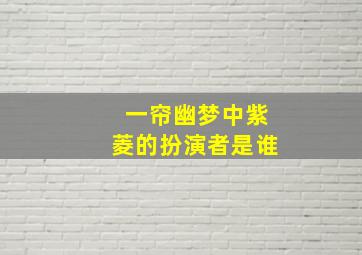 一帘幽梦中紫菱的扮演者是谁